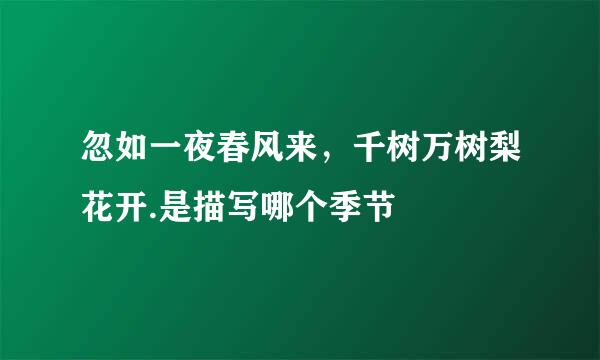 忽如一夜春风来，千树万树梨花开.是描写哪个季节